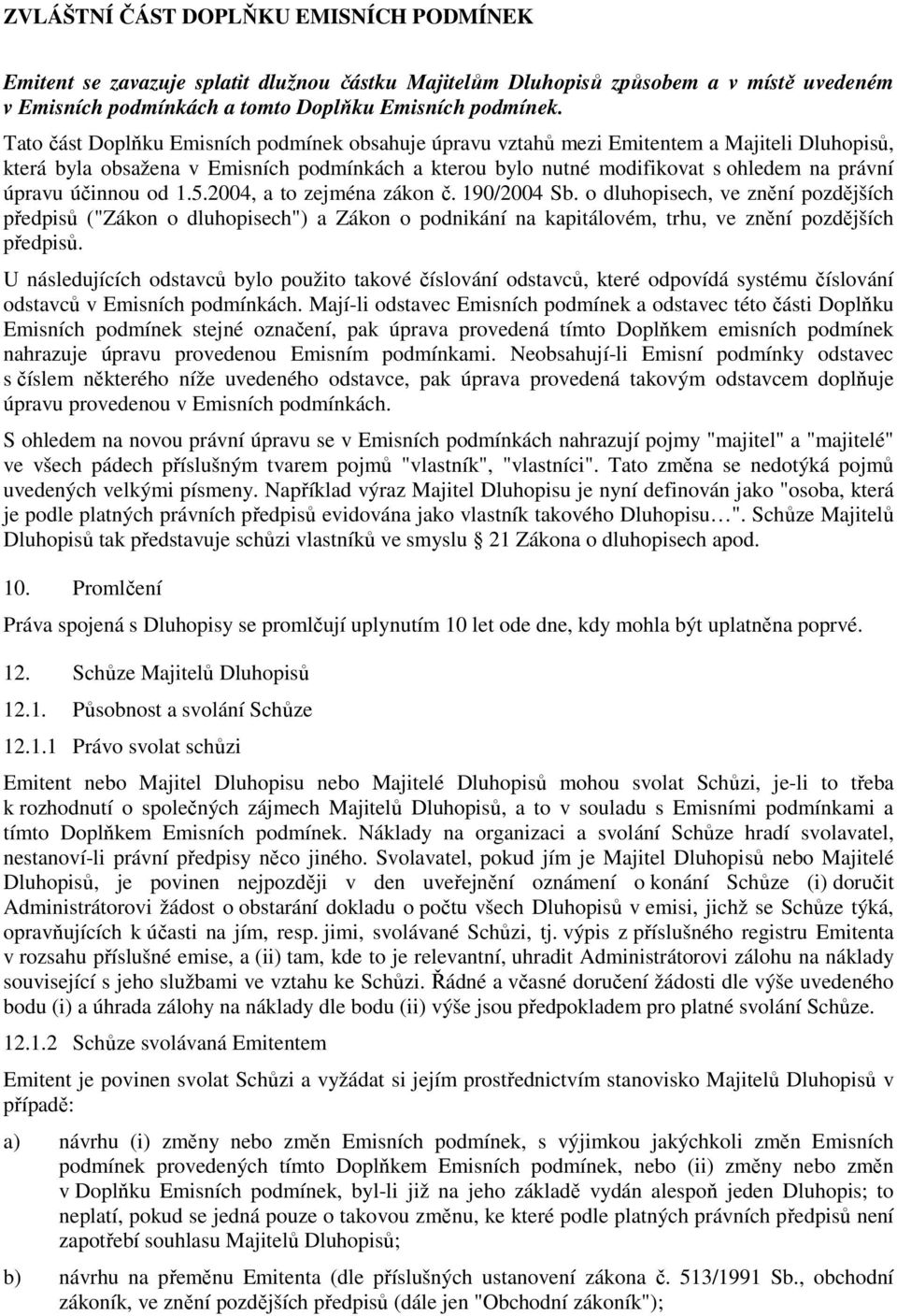 ZVLÁŠTNÍ ČÁST DOPLŇKU EMISNÍCH PODMÍNEK

Emitent se zavazuje splatit dlužnou částku Majitelům Dluhopisů způsobem a v místě uvedeném v Emisních podmínkách a tomto Doplňku Emisních podmínek.

Tato část Doplňku Emisních podmínek obsahuje úpravu vztahů mezi Emitentem a Majiteli Dluhopisů, která byla obsažena v Emisních podmínkách a kterou bylo nutné modifikovat s ohledem na právní úpravu účinnou od 1.5.2004, a to zejména zákon č. 190/2004 Sb. o dluhopisech, ve znění pozdějších předpisů ("Zákon o dluhopisech") a Zákon o podnikání na kapitálovém, trhu, ve znění pozdějších předpisů.

U následujících odstavců bylo použito takové číslování odstavců, které odpovídá systému číslování odstavců v Emisních podmínkách. Mají-li odstavec Emisních podmínek a odstavec této části Doplňku Emisních podmínek stejné označení, pak úprava provedená tímto Doplňkem emisních podmínek nahrazuje úpravu provedenou Emisním podmínkami. Neobsahují-li Emisní podmínky odstavec s číslem některého níže uvedeného odstavce, pak úprava provedená takovým odstavcem doplňuje úpravu provedenou v Emisních podmínkách.

S ohledem na novou právní úpravu se v Emisních podmínkách nahrazují pojmy "majitel" a "majitelé" ve všech pádech příslušným tvarem pojmů "vlastník", "vlastníci". Tato změna se nedotýká pojmů uvedených velkými písmeny. Například výraz Majitel Dluhopisu je nyní definován jako "osoba, která je podle platných právních předpisů evidována jako vlastník takového Dluhopisu…". Schůze Majitelů Dluhopisů tak představuje schůzi vlastníků ve smyslu § 21 Zákona o dluhopisech apod.

10. Promlčení

Práva spojená s Dluhopisy se promlčují uplynutím 10 let ode dne, kdy mohla být uplatněna poprvé.

12. Schůze Majitelů Dluhopisů

12.1. Působnost a svolání Schůze

12.1.1 Právo svolat schůzi

Emitent nebo Majitel Dluhopisu nebo Majitelé Dluhopisů mohou svolat Schůzi, je-li to třeba k rozhodnutí o společných zájmech Majitelů Dluhopisů, a to v souladu s Emisními podmínkami a tímto Doplňkem Emisních podmínek. Náklady na organizaci a svolání Schůze hradí svolavatel, nestanoví-li právní předpisy něco jiného. Svolavatel, pokud jím je Majitel Dluhopisů nebo Majitelé Dluhopisů, je povinen nejpozději v den uveřejnění oznámení o konání Schůze (i) doručit Administrátorovi žádost o obstarání dokladu o počtu všech Dluhopisů v emisi, jichž se Schůze týká, opravňujících k účasti na jím, resp. jimi, svolávané Schůzi, tj. výpis z příslušného registru Emitenta v rozsahu příslušné emise, a (ii) tam, kde to je relevantní, uhradit Administrátorovi zálohu na náklady související s jeho službami ve vztahu ke Schůzi. Řádné a včasné doručení žádosti dle výše uvedeného bodu (i) a úhrada zálohy na náklady dle bodu (ii) výše jsou předpokladem pro platné svolání Schůze.

12.1.2 Schůze svolávaná Emitentem

Emitent je povinen svolat Schůzi a vyžádat si jejím prostřednictvím stanovisko Majitelů Dluhopisů v případě:

a) návrhu (i) změny nebo změn Emisních podmínek, s výjimkou jakýchkoli změn Emisních podmínek provedených tímto Doplňkem Emisních podmínek, nebo (ii) změny nebo změn v Doplňku Emisních podmínek, byl-li již na jeho základě vydán alespoň jeden Dluhopis; to neplatí, pokud se jedná pouze o takovou změnu, ke které podle platných právních předpisů není zapotřebí souhlasu Majitelů Dluhopisů;

b) návrhu na přeměnu Emitenta (dle příslušných ustanovení zákona č. 513/1991 Sb., obchodní zákoník, ve znění pozdějších předpisů (dále jen "Obchodní zákoník");